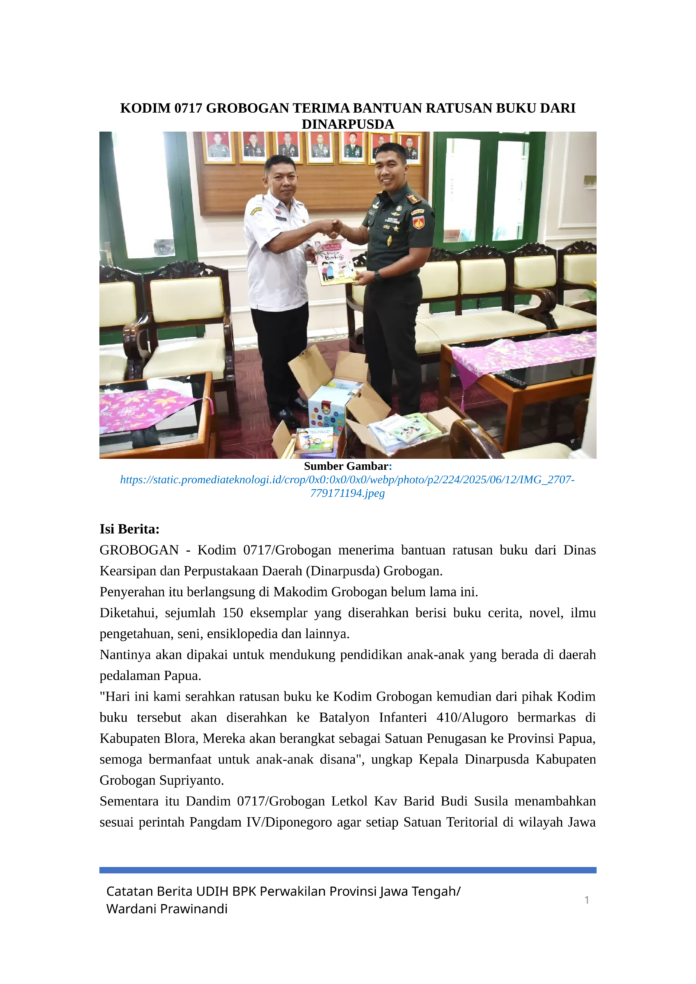 KODIM 0717 GROBOGAN TERIMA BANTUAN RATUSAN BUKU DARI DINARPUSDA

Sumber Gambar:
https://static.promediateknologi.id/crop/0x0:0x0/0x0/webp/photo/p2/224/2025/06/12/IMG_2707-779171194.jpeg

Isi Berita:
GROBOGAN - Kodim 0717/Grobogan menerima bantuan ratusan buku dari Dinas Kearsipan dan Perpustakaan Daerah (Dinarpusda) Grobogan.
Penyerahan itu berlangsung di Makodim Grobogan belum lama ini.
Diketahui, sejumlah 150 eksemplar yang diserahkan berisi buku cerita, novel, ilmu pengetahuan, seni, ensiklopedia dan lainnya.
Nantinya akan dipakai untuk mendukung pendidikan anak-anak yang berada di daerah pedalaman Papua.
"Hari ini kami serahkan ratusan buku ke Kodim Grobogan kemudian dari pihak Kodim buku tersebut akan diserahkan ke Batalyon Infanteri 410/Alugoro bermarkas di Kabupaten Blora, Mereka akan berangkat sebagai Satuan Penugasan ke Provinsi Papua, semoga bermanfaat untuk anak-anak disana", ungkap Kepala Dinarpusda Kabupaten Grobogan Supriyanto.
Sementara itu Dandim 0717/Grobogan Letkol Kav Barid Budi Susila menambahkan sesuai perintah Pangdam IV/Diponegoro agar setiap Satuan Teritorial di wilayah Jawa

Catatan Berita UDIH BPK Perwakilan Provinsi Jawa Tengah/
Wardani Prawinandi
1